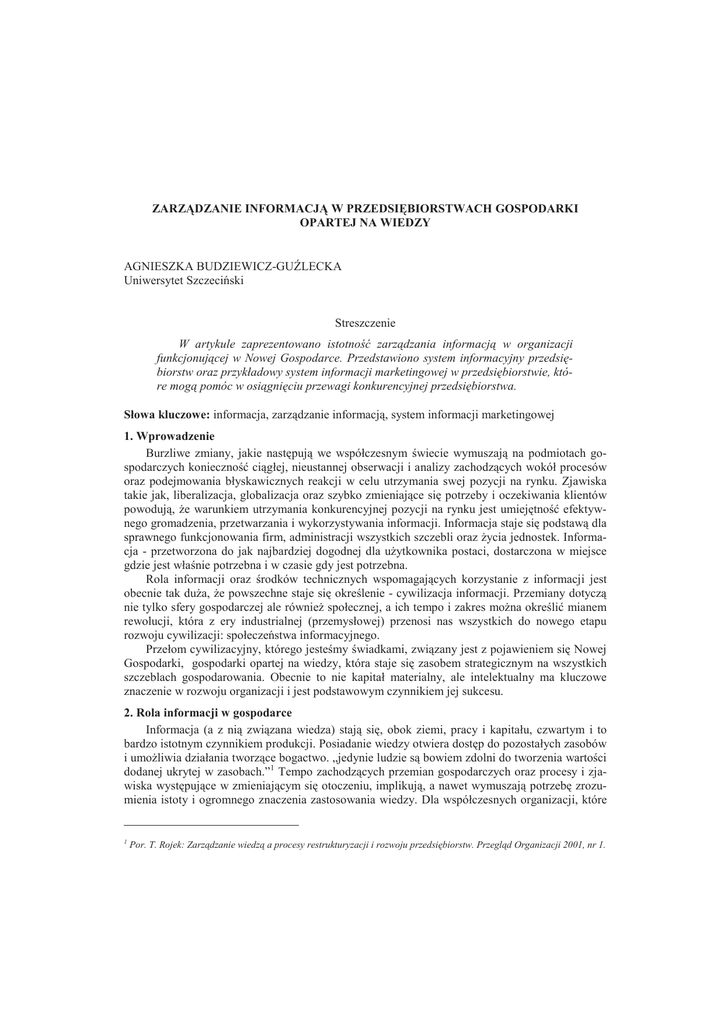 ZARZĄDZANIE INFORMACJĄ W PRZEDSIĘBIORSTWACH GOSPODARKI OPARTEJ NA WIEDZY

AGNIESZKA BUDZIEWICZ-GUŹLECKA
Uniwersytet Szczeciński

Streszczenie

W artykule zaprezentowano istotność zarządzania informacją w organizacji funkcjonującej w Nowej Gospodarce. Przedstawiono system informacyjny przedsiębiorstw oraz przykładowy system informacji marketingowej w przedsiębiorstwie, które mogą pomóc w osiągnięciu przewagi konkurencyjnej przedsiębiorstwa.

Słowa kluczowe: informacja, zarządzanie informacją, system informacji marketingowej

1. Wprowadzenie

Burzliwe zmiany, jakie następują we współczesnym świecie wymuszają na podmiotach gospodarczych konieczność ciągłej, nieustannej obserwacji i analizy zachodzących wokół procesów oraz podejmowania błyskawicznych reakcji w celu utrzymania swej pozycji na rynku. Zjawiska takie jak, liberalizacja, globalizacja oraz szybko zmieniające się potrzeby i oczekiwania klientów powodują, że warunkiem utrzymania konkurencyjnej pozycji na rynku jest umiejętność efektywnego gromadzenia, przetwarzania i wykorzystywania informacji. Informacja staje się podstawą dla sprawnego funkcjonowania firm, administracji wszystkich szczebli oraz życia jednostek. Informacja - przetworzona do jak najbardziej dogodnej dla użytkownika postaci, dostarczona w miejsce gdzie jest właśnie potrzebna i w czasie gdy jest potrzebna.

Rola informacji oraz środków technicznych wspomagających korzystanie z informacji jest obecnie tak duża, że powszechne staje się określenie - cywilizacja informacji. Przemiany dotyczą nie tylko sfery gospodarczej ale również społecznej, a ich tempo i zakres można określić mianem rewolucji, która z ery industrialnej (przemysłowej) przenosi nas wszystkich do nowego etapu rozwoju cywilizacji: społeczeństwa informacyjnego.

Przełom cywilizacyjny, którego jesteśmy świadkami, związany jest z pojawieniem się Nowej Gospodarki, gospodarki opartej na wiedzy, która staje się zasobem strategicznym na wszystkich szczeblach gospodarowania. Obecnie to nie kapitał materialny, ale intelektualny ma kluczowe znaczenie w rozwoju organizacji i jest podstawowym czynnikiem jej sukcesu.

2. Rola informacji w gospodarce

Informacja (a z nią związana wiedza) stają się, obok ziemi, pracy i kapitału, czwartym i to bardzo istotnym czynnikiem produkcji. Posiadanie wiedzy otwiera dostęp do pozostałych zasobów i umożliwia działania tworzące bogactwo. „jedynie ludzie są bowiem zdolni do tworzenia wartości dodanej ukrytej w zasobach."$^1$ Tempo zachodzących przemian gospodarczych oraz procesy i zjawiska występujące w zmieniającym się otoczeniu, implikują, a nawet wymuszają potrzebę zrozumienia istoty i ogromnego znaczenia zastosowania wiedzy. Dla współczesnych organizacji, które

$^1$ Por. T. Rojek: Zarządzanie wiedzą a procesy restrukturyzacji i rozwoju przedsiębiorstw. Przegląd Organizacji 2001, nr 1.